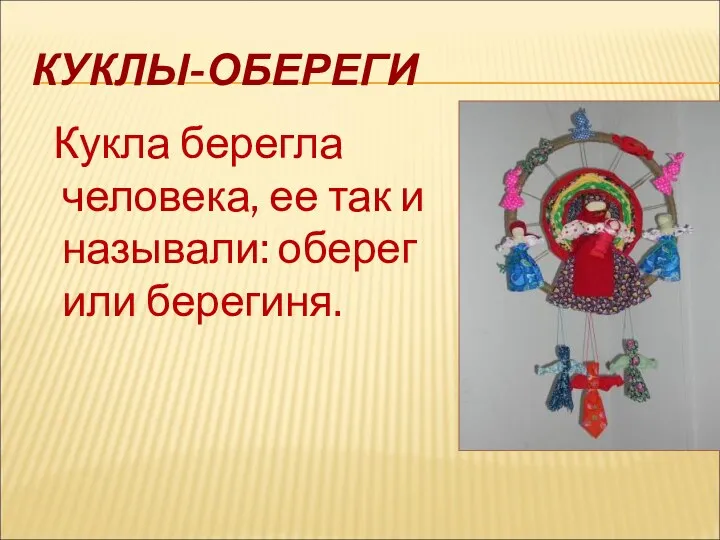 КУКЛЫ-ОБЕРЕГИ

Кукла берегла человека, ее так и называли: оберег или берегиня.